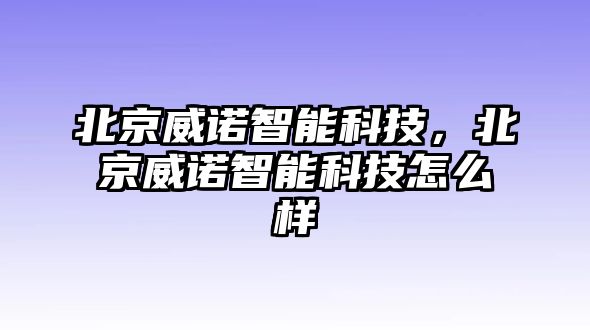 北京威诺智能科技，北京威诺智能科技怎么样